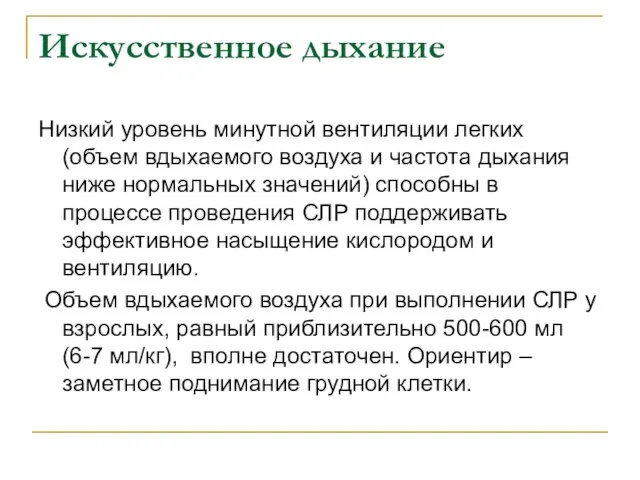 Искусственное дыхание

Низкий уровень минутной вентиляции легких (объем вдыхаемого воздуха и частота дыхания ниже нормальных значений) способны в процессе проведения СЛР поддерживать эффективное насыщение кислородом и вентиляцию.

Объем вдыхаемого воздуха при выполнении СЛР у взрослых, равный приблизительно 500-600 мл (6-7 мл/кг), вполне достаточен. Ориентир – заметное поднимание грудной клетки.